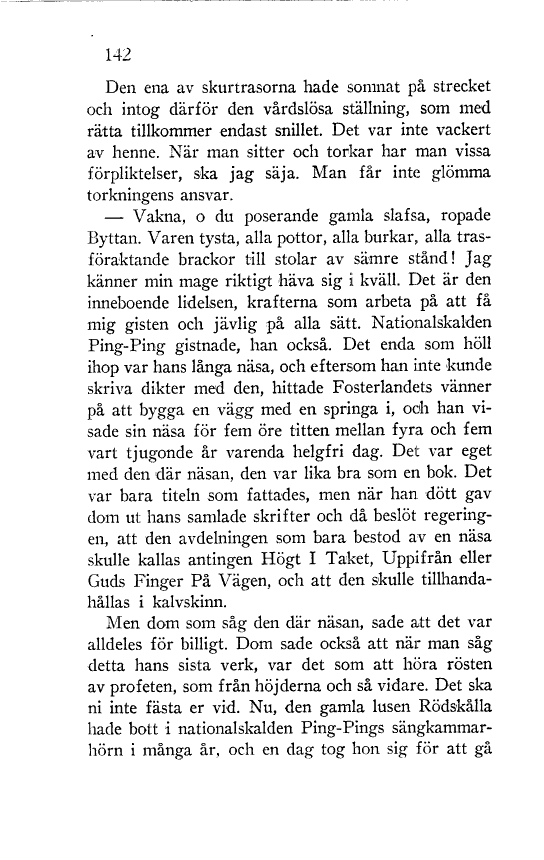 142

Den ena av skurtrasorna hade somnat på strecket och intog därför den vårdslösa ställning, som med rätta tillkommer endast snillet. Det var inte vackert av henne. När man sitter och torkar har man vissa förpliktelser, ska jag säja. Man får inte glömma torkningens ansvar.

— Vakna, o du poserande gamla slafsa, ropade Byttan. Varen tysta, alla pottor, alla burkar, alla trasföraktande brackor till stolar av sämre stånd! Jag känner min mage riktigt häva sig i kväll. Det är den inneboende lidelsen, krafterna som arbeta på att få mig gisten och jävlig på alla sätt. Nationalskalden Ping-Ping gistnade, han också. Det enda som höll ihop var hans långa näsa, och eftersom han inte kunde skriva dikter med den, hittade Fosterlandets vänner på att bygga en vägg med en springa i, och han visade sin näsa för fem öre titten mellan fyra och fem vart tjugonde år varenda helgfri dag. Det var eget med den där näsan, den var lika bra som en bok. Det var bara titeln som fattades, men när han dött gav dom ut hans samlade skrifter och då beslöt regeringen, att den avdelningen som bara bestod av en näsa skulle kallas antingen Högt I Taket, Uppifrån eller Guds Finger På Vägen, och att den skulle tillhandahållas i kalvskinn.

Men dom som såg den där näsan, sade att det var alldeles för billigt. Dom sade också att när man såg detta hans sista verk, var det som att höra rösten av profeten, som från höjderna och så vidare. Det ska ni inte fästa er vid. Nu, den gamla lusen Rödskålla hade bott i nationalskalden Ping-Pings sängkammarhörn i många år, och en dag tog hon sig för att gå